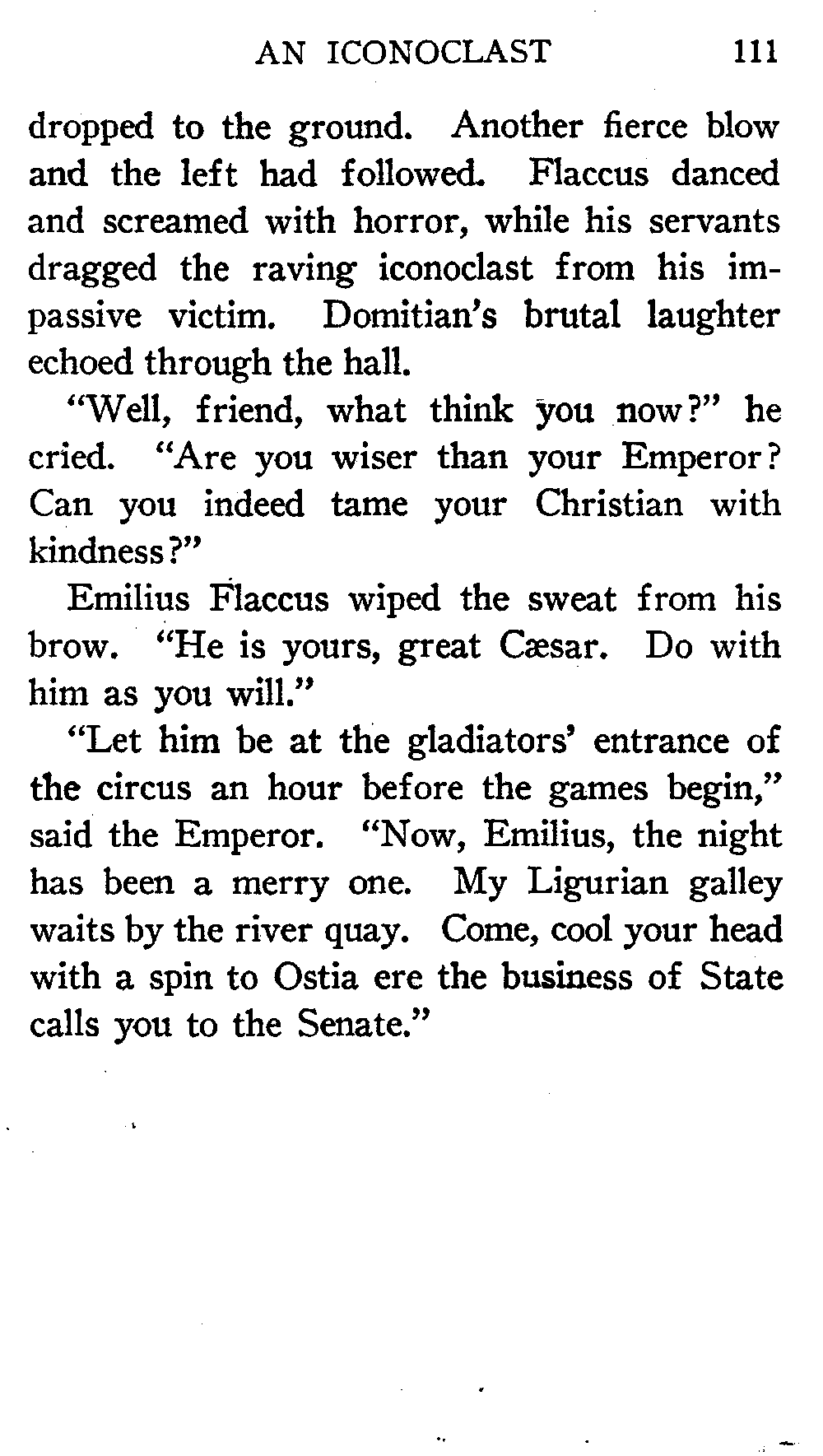 AN ICONOCLAST 111

dropped to the ground. Another fierce blow and the left had followed. Flaccus danced and screamed with horror, while his servants dragged the raving iconoclast from his impassive victim. Domitian's brutal laughter echoed through the hall.

"Well, friend, what think you now?" he cried. "Are you wiser than your Emperor? Can you indeed tame your Christian with kindness?"

Emilius Flaccus wiped the sweat from his brow. "He is yours, great Cæsar. Do with him as you will."

"Let him be at the gladiators' entrance of the circus an hour before the games begin," said the Emperor. "Now, Emilius, the night has been a merry one. My Ligurian galley waits by the river quay. Come, cool your head with a spin to Ostia ere the business of State calls you to the Senate."